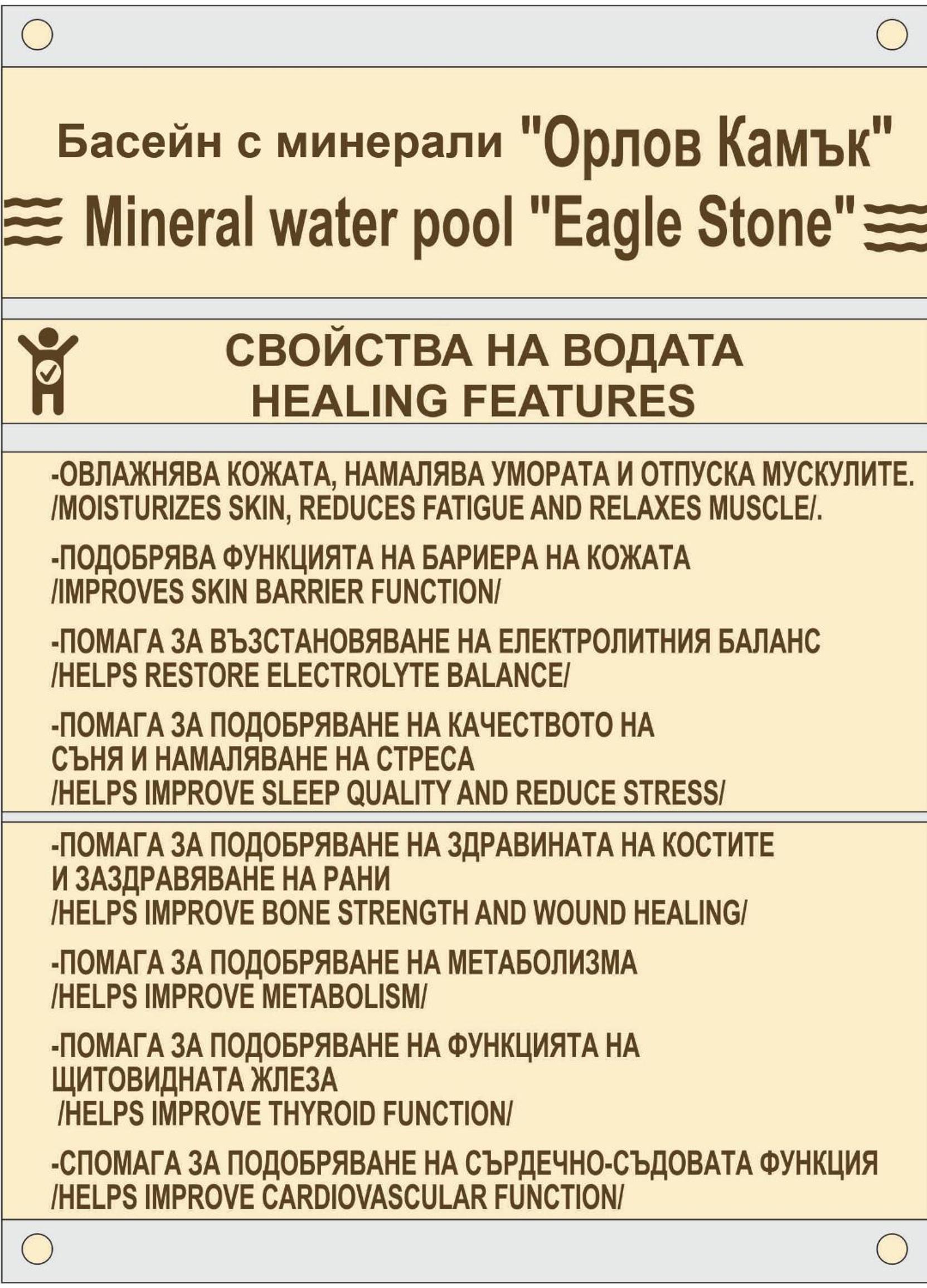 Басейн с минерали "Орлов Камък"
Mineral water pool "Eagle Stone"

СВОЙСТВА НА ВОДАТА
HEALING FEATURES

-ОВЛАЖНЯВА КОЖАТА, НАМАЛЯВА УМОРАТА И ОТПУСКА МУСКУЛИТЕ. /MOISTURIZES SKIN, REDUCES FATIGUE AND RELAXES MUSCLE/.

-ПОДОБРЯВА ФУНКЦИЯТА НА БАРИЕРА НА КОЖАТА /IMPROVES SKIN BARRIER FUNCTION/

-ПОМАГА ЗА ВЪЗСТАНОВЯВАНЕ НА ЕЛЕКТРОЛИТНИЯ БАЛАНС /HELPS RESTORE ELECTROLYTE BALANCE/

-ПОМАГА ЗА ПОДОБРЯВАНЕ НА КАЧЕСТВОТО НА СЪНЯ И НАМАЛЯВАНЕ НА СТРЕСА /HELPS IMPROVE SLEEP QUALITY AND REDUCE STRESS/

-ПОМАГА ЗА ПОДОБРЯВАНЕ НА ЗДРАВИНАТА НА КОСТИТЕ И ЗАЗДРАВЯВАНЕ НА РАНИ /HELPS IMPROVE BONE STRENGTH AND WOUND HEALING/

-ПОМАГА ЗА ПОДОБРЯВАНЕ НА МЕТАБОЛИЗМА /HELPS IMPROVE METABOLISM/

-ПОМАГА ЗА ПОДОБРЯВАНЕ НА ФУНКЦИЯТА НА ЩИТОВИДНАТА ЖЛЕЗА /HELPS IMPROVE THYROID FUNCTION/

-СПОМАГА ЗА ПОДОБРЯВАНЕ НА СЪРДЕЧНО-СЪДОВАТА ФУНКЦИЯ /HELPS IMPROVE CARDIOVASCULAR FUNCTION/